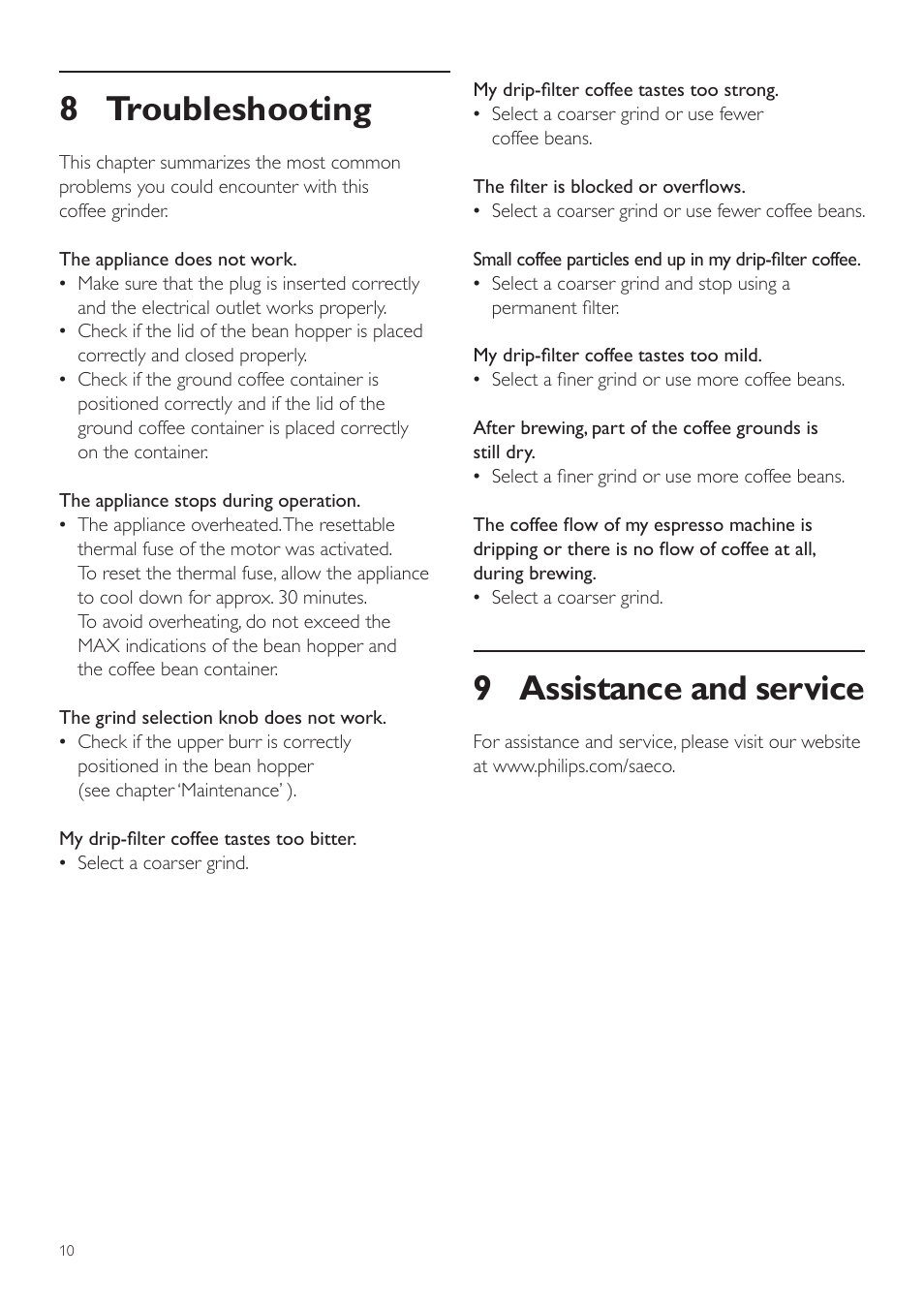 8 Troubleshooting

This chapter summarizes the most common problems you could encounter with this coffee grinder.

The appliance does not work.
• Make sure that the plug is inserted correctly and the electrical outlet works properly.
• Check if the lid of the bean hopper is placed correctly and closed properly.
• Check if the ground coffee container is positioned correctly and if the lid of the ground coffee container is placed correctly on the container.

The appliance stops during operation.
• The appliance overheated. The resettable thermal fuse of the motor was activated. To reset the thermal fuse, allow the appliance to cool down for approx. 30 minutes. To avoid overheating, do not exceed the MAX indications of the bean hopper and the coffee bean container.

The grind selection knob does not work.
• Check if the upper burr is correctly positioned in the bean hopper (see chapter 'Maintenance' ).

My drip-filter coffee tastes too bitter.
• Select a coarser grind.

My drip-filter coffee tastes too strong.
• Select a coarser grind or use fewer coffee beans.

The filter is blocked or overflows.
• Select a coarser grind or use fewer coffee beans.

Small coffee particles end up in my drip-filter coffee.
• Select a coarser grind and stop using a permanent filter.

My drip-filter coffee tastes too mild.
• Select a finer grind or use more coffee beans.

After brewing, part of the coffee grounds is still dry.
• Select a finer grind or use more coffee beans.

The coffee flow of my espresso machine is dripping or there is no flow of coffee at all, during brewing.
• Select a coarser grind.

9 Assistance and service

For assistance and service, please visit our website at www.philips.com/saeco.

10